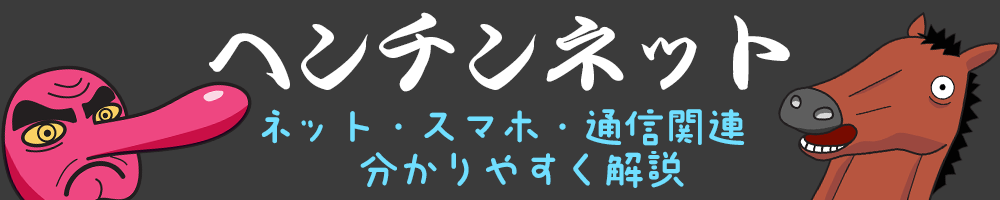 ヘンチンネット

ネット・スマホ・通信関連
分かりやすく解説